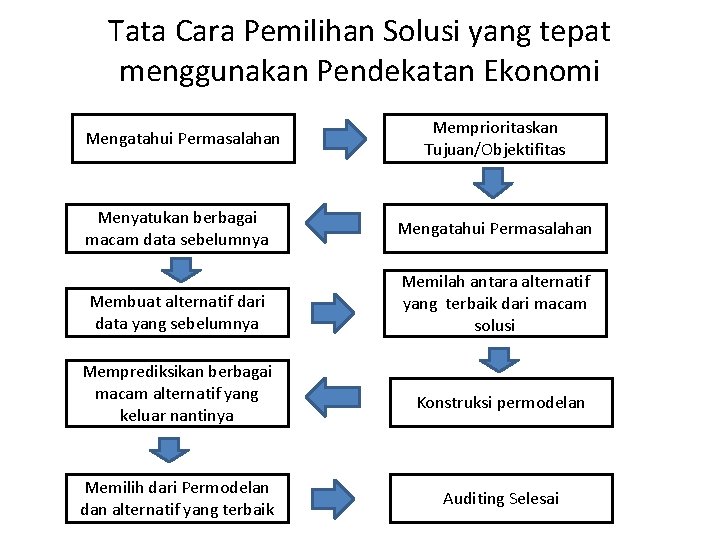 Tata Cara Pemilihan Solusi yang tepat menggunakan Pendekatan Ekonomi

Mengatahui Permasalahan

Memprioritaskan Tujuan/Objektifitas

Mengatahui Permasalahan

Menyatukan berbagai macam data sebelumnya

Membuat alternatif dari data yang sebelumnya

Memilah antara alternatif yang terbaik dari macam solusi

Konstruksi permodelan

Memprediksikan berbagai macam alternatif yang keluar nantinya

Memilih dari Permodelan dan alternatif yang terbaik

Auditing Selesai